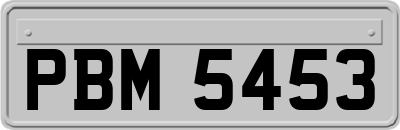 PBM 5453